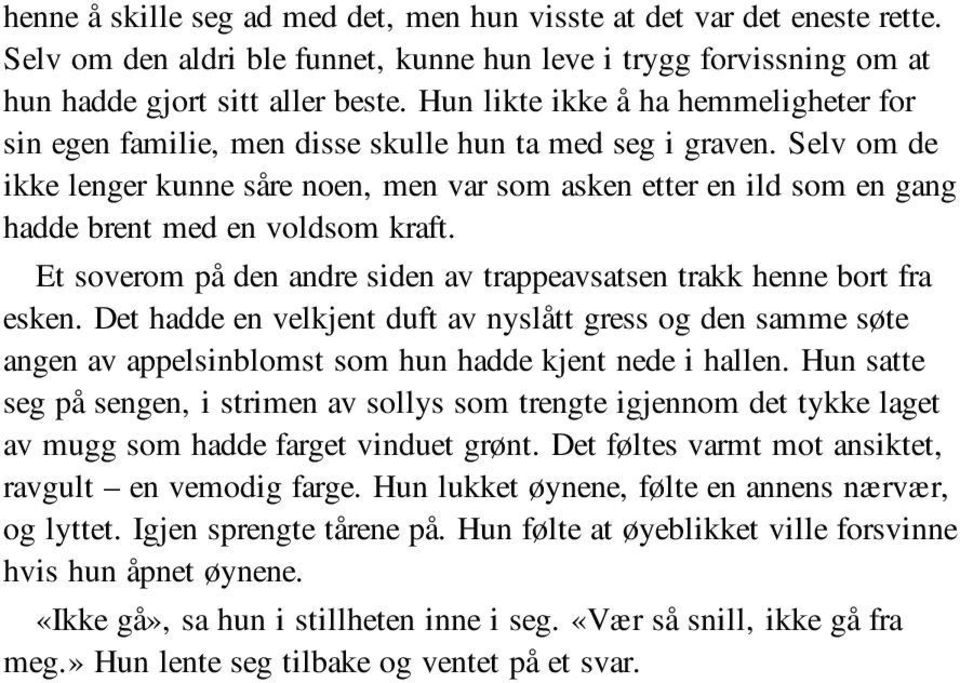 henne å skille seg ad med det, men hun visste at det var det eneste rette. Selv om den aldri ble funnet, kunne hun leve i trygg forvissning om at hun hadde gjort sitt aller beste. Hun likte ikke å ha hemmeligheter for sin egen familie, men disse skulle hun ta med seg i graven. Selv om de ikke lenger kunne såre noen, men var som asken etter en ild som en gang hadde brent med en voldsom kraft.

Et soverom på den andre siden av trappeavsatsen trakk henne bort fra esken. Det hadde en velkjent duft av nyslått gress og den samme søte angen av appelsinblomst som hun hadde kjent nede i hallen. Hun satte seg på sengen, i strimen av sollys som trengte igjennom det tykke laget av mugg som hadde farget vinduet grønt. Det føltes varmt mot ansiktet, ravgult – en vemodig farge. Hun lukket øynene, følte en annens nærvær, og lyttet. Igjen sprengte tårene på. Hun følte at øyeblikket ville forsvinne hvis hun åpnet øynene.

«Ikke gå», sa hun i stillheten inne i seg. «Vær så snill, ikke gå fra meg.» Hun lente seg tilbake og ventet på et svar.